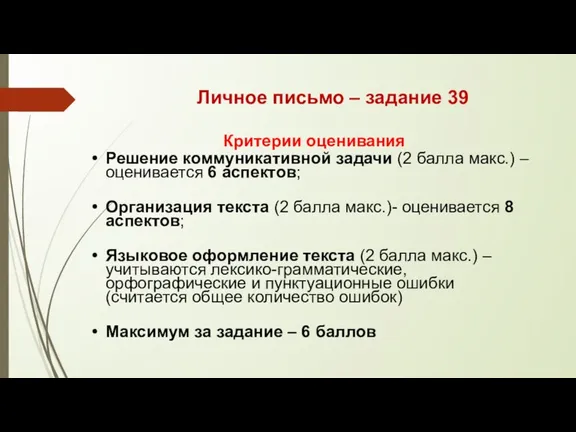 Личное письмо – задание 39

Критерии оценивания

• Решение коммуникативной задачи (2 балла макс.) – оценивается 6 аспектов;

• Организация текста (2 балла макс.)- оценивается 8 аспектов;

• Языковое оформление текста (2 балла макс.) – учитываются лексико-грамматические, орфографические и пунктуационные ошибки (считается общее количество ошибок)

• Максимум за задание – 6 баллов